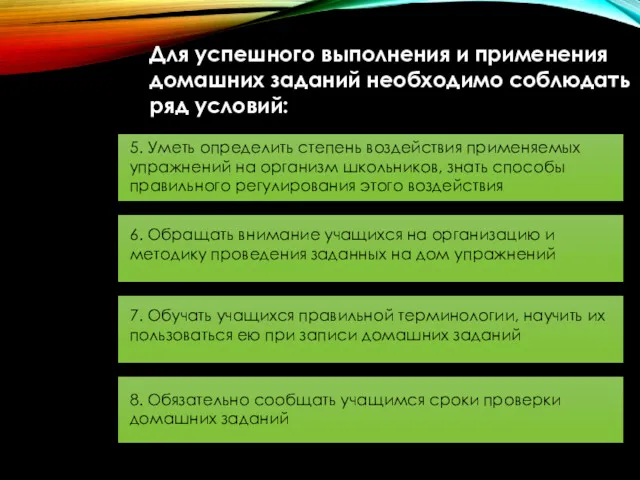 Для успешного выполнения и применения домашних заданий необходимо соблюдать ряд условий:

5. Уметь определить степень воздействия применяемых упражнений на организм школьников, знать способы правильного регулирования этого воздействия

6. Обращать внимание учащихся на организацию и методику проведения заданных на дом упражнений

7. Обучать учащихся правильной терминологии, научить их пользоваться ею при записи домашних заданий

8. Обязательно сообщать учащимся сроки проверки домашних заданий